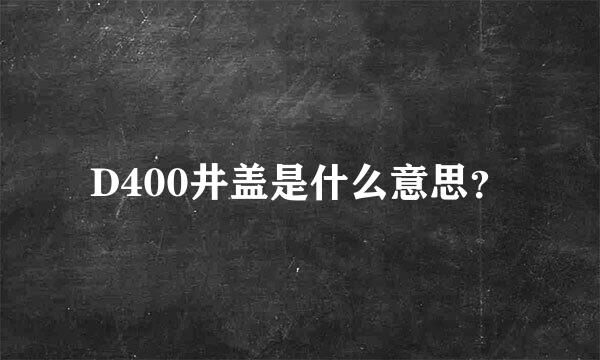 D400井盖是什么意思?